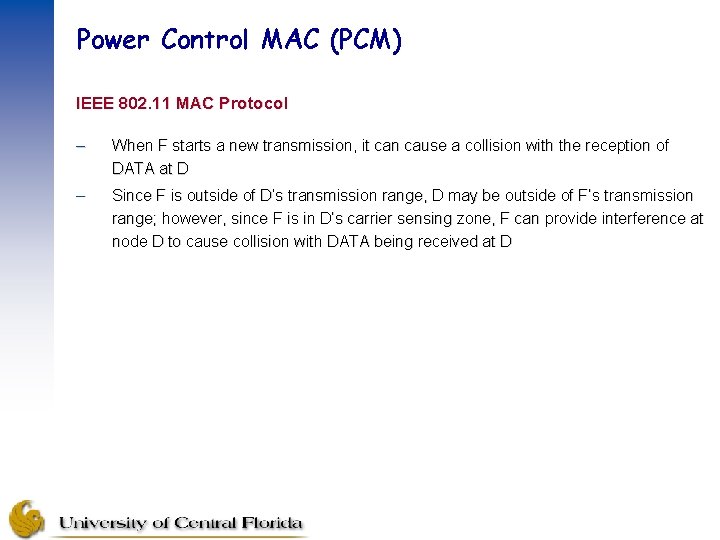 Power Control MAC (PCM)

IEEE 802.11 MAC Protocol

– When F starts a new transmission, it can cause a collision with the reception of DATA at D

– Since F is outside of D's transmission range, D may be outside of F's transmission range; however, since F is in D's carrier sensing zone, F can provide interference at node D to cause collision with DATA being received at D

University of Central Florida